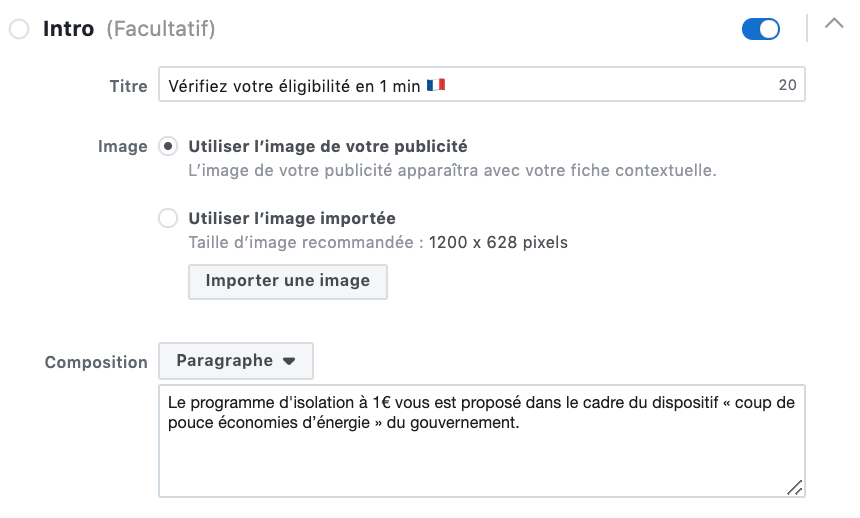 Intro (Facultatif)

Titre Vérifiez votre éligibilité en 1 min 🇫🇷 20

Image Utiliser l'image de votre publicité
L'image de votre publicité apparaîtra avec votre fiche contextuelle.

Utiliser l'image importée
Taille d'image recommandée : 1200 x 628 pixels

Importer une image

Composition Paragraphe

Le programme d'isolation à 1€ vous est proposé dans le cadre du dispositif « coup de pouce économies d'énergie » du gouvernement.